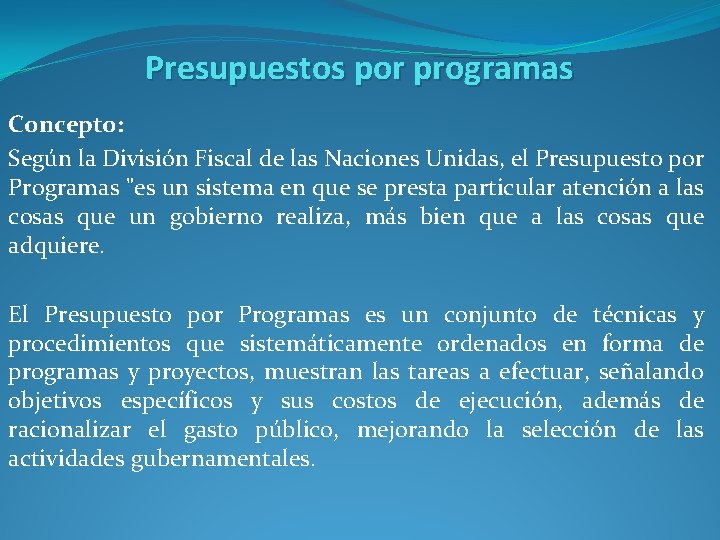 Presupuestos por programas

Concepto:

Según la División Fiscal de las Naciones Unidas, el Presupuesto por Programas "es un sistema en que se presta particular atención a las cosas que un gobierno realiza, más bien que a las cosas que adquiere.

El Presupuesto por Programas es un conjunto de técnicas y procedimientos que sistemáticamente ordenados en forma de programas y proyectos, muestran las tareas a efectuar, señalando objetivos específicos y sus costos de ejecución, además de racionalizar el gasto público, mejorando la selección de las actividades gubernamentales.